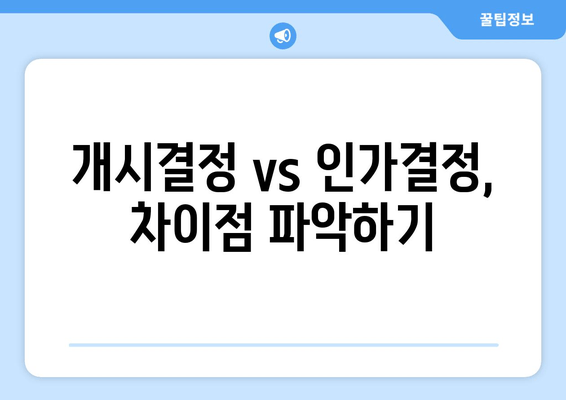 꿀팁정보

개시결정 vs 인가결정,
차이점 파악하기